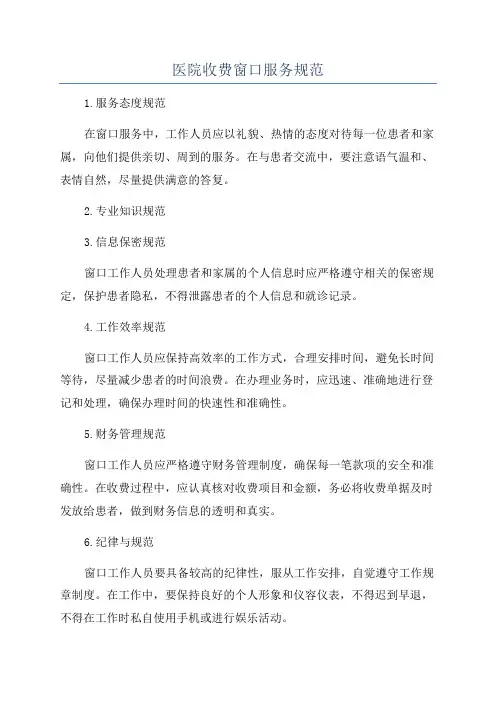 医院收费窗口服务规范

1.服务态度规范

在窗口服务中，工作人员应以礼貌、热情的态度对待每一位患者和家属，向他们提供亲切、周到的服务。在与患者交流中，要注意语气温和、表情自然，尽量提供满意的答复。

2.专业知识规范

3.信息保密规范

窗口工作人员处理患者和家属的个人信息时应严格遵守相关的保密规定，保护患者隐私，不得泄露患者的个人信息和就诊记录。

4.工作效率规范

窗口工作人员应保持高效率的工作方式，合理安排时间，避免长时间等待，尽量减少患者的时间浪费。在办理业务时，应迅速、准确地进行登记和处理，确保办理时间的快速性和准确性。

5.财务管理规范

窗口工作人员应严格遵守财务管理制度，确保每一笔款项的安全和准确性。在收费过程中，应认真核对收费项目和金额，务必将收费单据及时发放给患者，做到财务信息的透明和真实。

6.纪律与规范

窗口工作人员要具备较高的纪律性，服从工作安排，自觉遵守工作规章制度。在工作中，要保持良好的个人形象和仪容仪表，不得迟到早退，不得在工作时私自使用手机或进行娱乐活动。